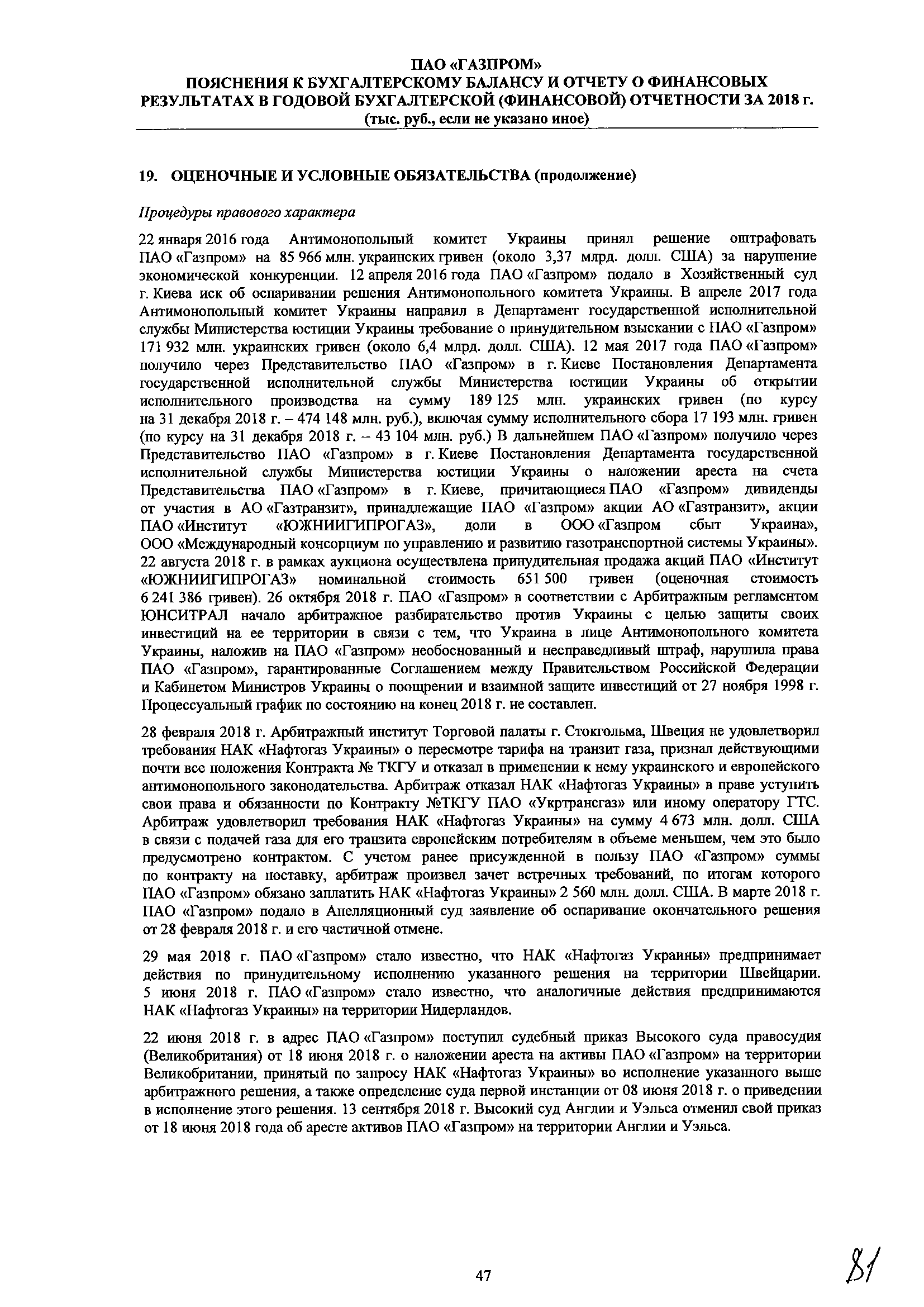 ПАО «ГАЗПРОМ»
ПОЯСНЕНИЯ К БУХГАЛТЕРСКОМУ БАЛАНСУ И ОТЧЕТУ О ФИНАНСОВЫХ РЕЗУЛЬТАТАХ В ГОДОВОЙ БУХГАЛТЕРСКОЙ (ФИНАНСОВОЙ) ОТЧЕТНОСТИ ЗА 2018 г.
(тыс. руб., если не указано иное)

19. ОЦЕНОЧНЫЕ И УСЛОВНЫЕ ОБЯЗАТЕЛЬСТВА (продолжение)

Процедуры правового характера

22 января 2016 года Антимонопольный комитет Украины принял решение оштрафовать ПАО «Газпром» на 85 966 млн. украинских гривен (около 3,37 млрд. долл. США) за нарушение экономической конкуренции. 12 апреля 2016 года ПАО «Газпром» подало в Хозяйственный суд г. Киева иск об оспаривании решения Антимонопольного комитета Украины. В апреле 2017 года Антимонопольный комитет Украины направил в Департамент государственной исполнительной службы Министерства юстиции Украины требование о принудительном взыскании с ПАО «Газпром» 171 932 млн. украинских гривен (около 6,4 млрд. долл. США). 12 мая 2017 года ПАО «Газпром» получило через Представительство ПАО «Газпром» в г. Киеве Постановления Департамента государственной исполнительной службы Министерства юстиции Украины об открытии исполнительного производства на сумму 189 125 млн. украинских гривен (по курсу на 31 декабря 2018 г. – 474 148 млн. руб.), включая сумму исполнительного сбора 17 193 млн. гривен (по курсу на 31 декабря 2018 г. – 43 104 млн. руб.) В дальнейшем ПАО «Газпром» получило через Представительство ПАО «Газпром» в г. Киеве Постановления Департамента государственной исполнительной службы Министерства юстиции Украины о наложении ареста на счета Представительства ПАО «Газпром» в г. Киеве, причитающиеся ПАО «Газпром» дивиденды от участия в АО «Газтранзит», принадлежащие ПАО «Газпром» акции АО «Газтранзит», акции ПАО «Институт «ЮЖНИИГИПРОГАЗ», доли в ООО «Газпром сбыт Украина», ООО «Международный консорциум по управлению и развитию газотранспортной системы Украины». 22 августа 2018 г. в рамках аукциона осуществлена принудительная продажа акций ПАО «Институт «ЮЖНИИГИПРОГАЗ» номинальной стоимость 651 500 гривен (оценочная стоимость 6 241 386 гривен). 26 октября 2018 г. ПАО «Газпром» в соответствии с Арбитражным регламентом ЮНСИТРАЛ начало арбитражное разбирательство против Украины с целью защиты своих инвестиций на ее территории в связи с тем, что Украина в лице Антимонопольного комитета Украины, наложив на ПАО «Газпром» необоснованный и несправедливый штраф, нарушила права ПАО «Газпром», гарантированные Соглашением между Правительством Российской Федерации и Кабинетом Министров Украины о поощрении и взаимной защите инвестиций от 27 ноября 1998 г. Процессуальный график по состоянию на конец 2018 г. не составлен.

28 февраля 2018 г. Арбитражный институт Торговой палаты г. Стокгольма, Швеция не удовлетворил требования НАК «Нафтогаз Украины» о пересмотре тарифа на транзит газа, признал действующими почти все положения Контракта № ТКГУ и отказал в применении к нему украинского и европейского антимонопольного законодательства. Арбитраж отказал НАК «Нафтогаз Украины» в праве уступить свои права и обязанности по Контракту №ТКГУ ПАО «Укртрансгаз» или иному оператору ГТС. Арбитраж удовлетворил требования НАК «Нафтогаз Украины» на сумму 4 673 млн. долл. США в связи с подачей газа для его транзита европейским потребителям в объеме меньшем, чем это было предусмотрено контрактом. С учетом ранее присужденной в пользу ПАО «Газпром» суммы по контракту на поставку, арбитраж произвел зачет встречных требований, по итогам которого ПАО «Газпром» обязано заплатить НАК «Нафтогаз Украины» 2 560 млн. долл. США. В марте 2018 г. ПАО «Газпром» подало в Апелляционный суд заявление об оспаривание окончательного решения от 28 февраля 2018 г. и его частичной отмене.

29 мая 2018 г. ПАО «Газпром» стало известно, что НАК «Нафтогаз Украины» предпринимает действия по принудительному исполнению указанного решения на территории Швейцарии. 5 июня 2018 г. ПАО «Газпром» стало известно, что аналогичные действия предпринимаются НАК «Нафтогаз Украины» на территории Нидерландов.

22 июня 2018 г. в адрес ПАО «Газпром» поступил судебный приказ Высокого суда правосудия (Великобритания) от 18 июня 2018 г. о наложении ареста на активы ПАО «Газпром» на территории Великобритании, принятый по запросу НАК «Нафтогаз Украины» во исполнение указанного выше арбитражного решения, а также определение суда первой инстанции от 08 июня 2018 г. о приведении в исполнение этого решения. 13 сентября 2018 г. Высокий суд Англии и Уэльса отменил свой приказ от 18 июня 2018 года об аресте активов ПАО «Газпром» на территории Англии и Уэльса.

47

81